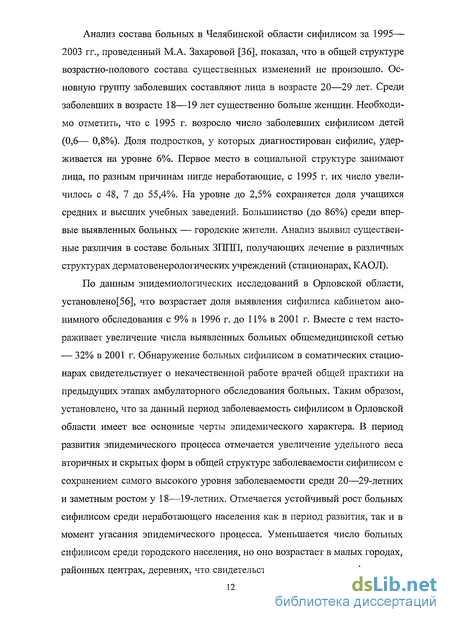 Анализ состава больных в Челябинской области сифилисом за 1995—2003 гг., проведенный М.А. Захаровой [36], показал, что в общей структуре возрастно-полового состава существенных изменений не произошло. Основную группу заболевших составляют лица в возрасте 20—29 лет. Среди заболевших в возрасте 18—19 лет существенно больше женщин. Необходимо отметить, что с 1995 г. возросло число заболевших сифилисом детей (0,6— 0,8%). Доля подростков, у которых диагностирован сифилис, удерживается на уровне 6%. Первое место в социальной структуре занимают лица, по разным причинам нигде неработающие, с 1995 г. их число увеличилось с 48, 7 до 55,4%. На уровне до 2,5% сохраняется доля учащихся средних и высших учебных заведений. Большинство (до 86%) среди впервые выявленных больных — городские жители. Анализ выявил существенные различия в составе больных ЗППП, получающих лечение в различных структурах дерматовенерологических учреждений (стационарах, КАОЛ).

По данным эпидемиологических исследований в Орловской области, установлено[56], что возрастает доля выявления сифилиса кабинетом анонимного обследования с 9% в 1996 г. до 11% в 2001 г. Вместе с тем настораживает увеличение числа выявленных больных общемедицинской сетью — 32% в 2001 г. Обнаружение больных сифилисом в соматических стационарах свидетельствует о некачественной работе врачей общей практики на предыдущих этапах амбулаторного обследования больных. Таким образом, установлено, что за данный период заболеваемость сифилисом в Орловской области имеет все основные черты эпидемического характера. В период развития эпидемического процесса отмечается увеличение удельного веса вторичных и скрытых форм в общей структуре заболеваемости сифилисом с сохранением самого высокого уровня заболеваемости среди 20—29-летних и заметным ростом у 18—19-летних. Отмечается устойчивый рост больных сифилисом среди неработающего населения как в период развития, так и в момент угасания эпидемического процесса. Уменьшается число больных сифилисом среди городского населения, но оно возрастает в малых городах, районных центрах, деревнях, что свидетельст

12

dsLib.net
библиотека диссертаций